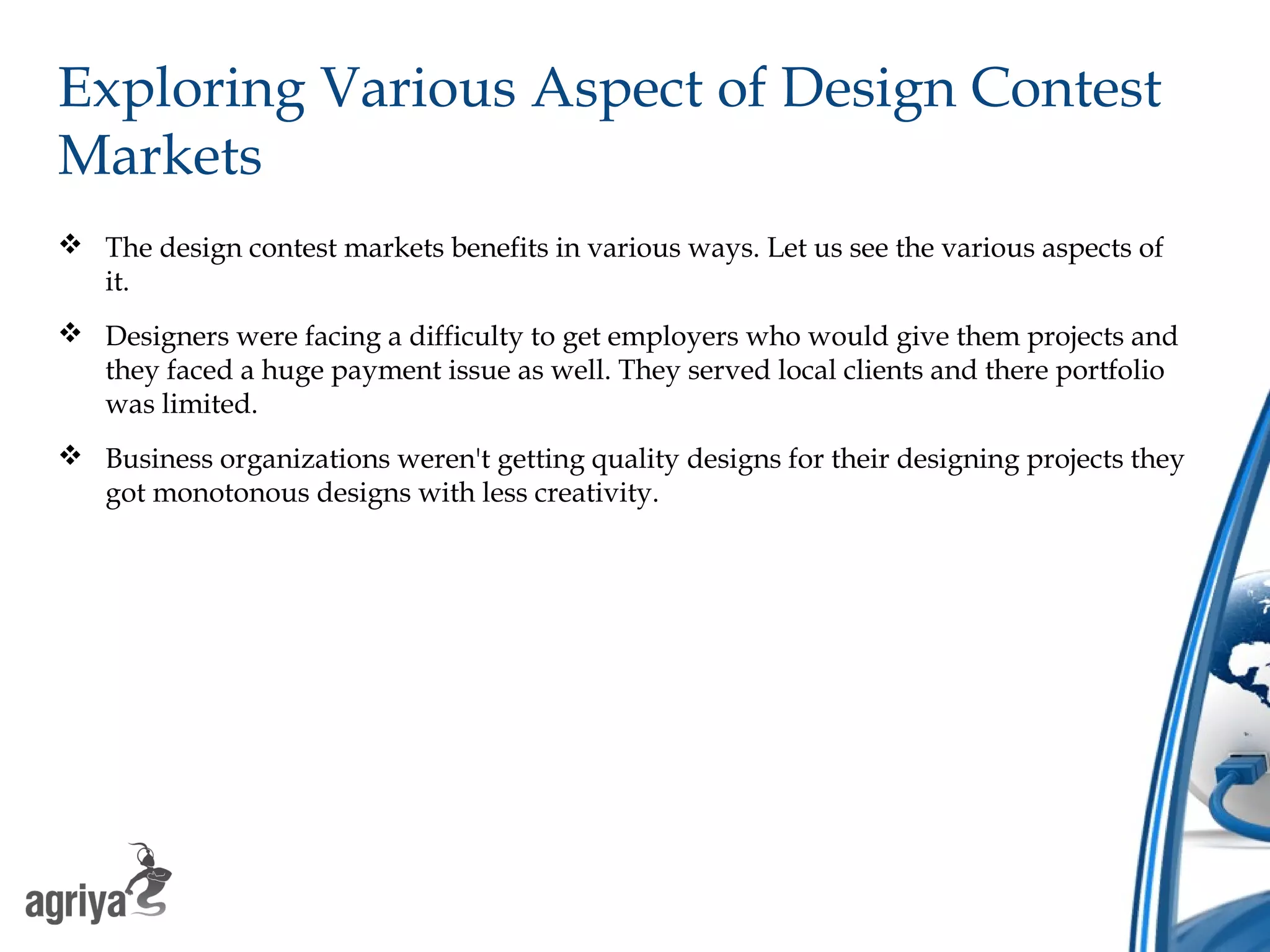 Exploring Various Aspect of Design Contest Markets

❖ The design contest markets benefits in various ways. Let us see the various aspects of it.

❖ Designers were facing a difficulty to get employers who would give them projects and they faced a huge payment issue as well. They served local clients and there portfolio was limited.

❖ Business organizations weren't getting quality designs for their designing projects they got monotonous designs with less creativity.

agriya